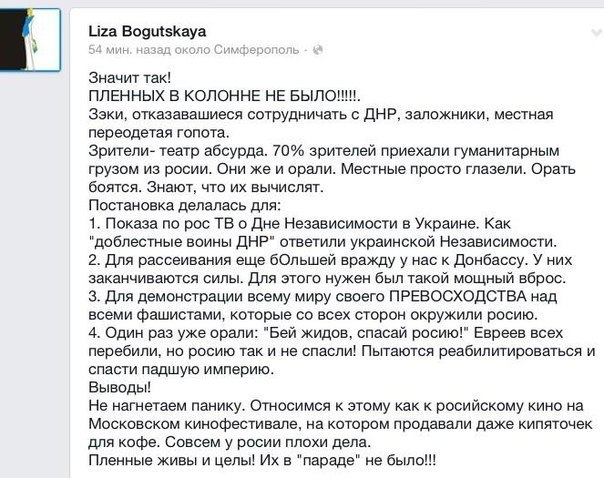 Liza Bogutskaya
54 мин. назад около Симферополь ·

Значит так!
ПЛЕННЫХ В КОЛОННЕ НЕ БЫЛО!!!!!.
Зэки, отказавашиеся сотрудничать с ДНР, заложники, местная переодетая гопота.
Зрители- театр абсурда. 70% зрителей приехали гуманитарным грузом из росии. Они же и орали. Местные просто глазели. Орать боятся. Знают, что их вычислят.
Постановка делалась для:
1. Показа по рос ТВ о Дне Независимости в Украине. Как "доблестные воины ДНР" ответили украинской Независимости.
2. Для рассеивания еще бОльшей вражду у нас к Донбассу. У них заканчиваются силы. Для этого нужен был такой мощный вброс.
3. Для демонстрации всему миру своего ПРЕВОСХОДСТВА над всеми фашистами, которые со всех сторон окружили росию.
4. Один раз уже орали: "Бей жидов, спасай росию!" Евреев всех перебили, но росию так и не спасли! Пытаются реабилитироваться и спасти падшую империю.
Выводы!
Не нагнетаем панику. Относимся к этому как к росийскому кино на Московском кинофестивале, на котором продавали даже кипяточек для кофе. Совсем у росии плохи дела.
Пленные живы и целы! Их в "параде" не было!!!